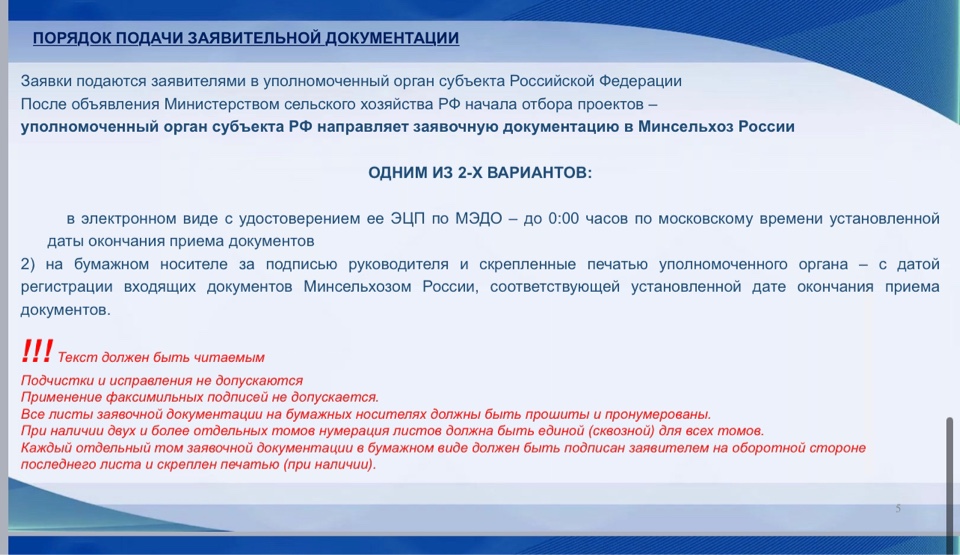 ПОРЯДОК ПОДАЧИ ЗАЯВИТЕЛЬНОЙ ДОКУМЕНТАЦИИ

Заявки подаются заявителями в уполномоченный орган субъекта Российской Федерации
После объявления Министерством сельского хозяйства РФ начала отбора проектов –
уполномоченный орган субъекта РФ направляет заявочную документацию в Минсельхоз России

ОДНИМ ИЗ 2-Х ВАРИАНТОВ:

в электронном виде с удостоверением ее ЭЦП по МЭДО – до 0:00 часов по московскому времени установленной даты окончания приема документов
2) на бумажном носителе за подписью руководителя и скрепленные печатью уполномоченного органа – с датой регистрации входящих документов Минсельхозом России, соответствующей установленной дате окончания приема документов.

!!! Текст должен быть читаемым
Подчистки и исправления не допускаются
Применение факсимильных подписей не допускается.
Все листы заявочной документации на бумажных носителях должны быть прошиты и пронумерованы.
При наличии двух и более отдельных томов нумерация листов должна быть единой (сквозной) для всех томов.
Каждый отдельный том заявочной документации в бумажном виде должен быть подписан заявителем на оборотной стороне последнего листа и скреплен печатью (при наличии).

5